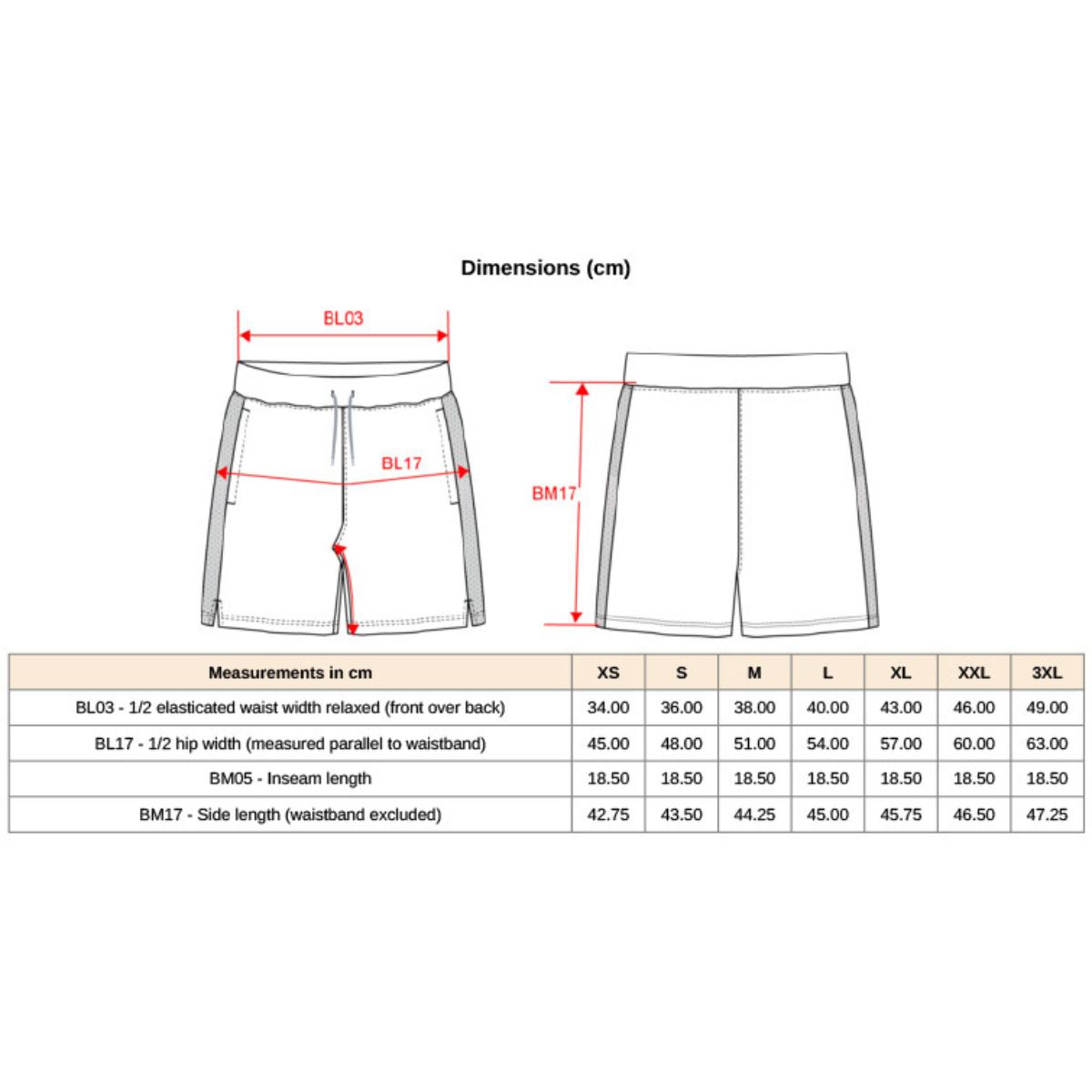 Dimensions (cm)

BL03

BL17

BM17

| Measurements in cm | XS | S | M | L | XL | XXL | 3XL |
|---|---|---|---|---|---|---|---|
| BL03 - 1/2 elasticated waist width relaxed (front over back) | 34.00 | 36.00 | 38.00 | 40.00 | 43.00 | 46.00 | 49.00 |
| BL17 - 1/2 hip width (measured parallel to waistband) | 45.00 | 48.00 | 51.00 | 54.00 | 57.00 | 60.00 | 63.00 |
| BM05 - Inseam length | 18.50 | 18.50 | 18.50 | 18.50 | 18.50 | 18.50 | 18.50 |
| BM17 - Side length (waistband excluded) | 42.75 | 43.50 | 44.25 | 45.00 | 45.75 | 46.50 | 47.25 |